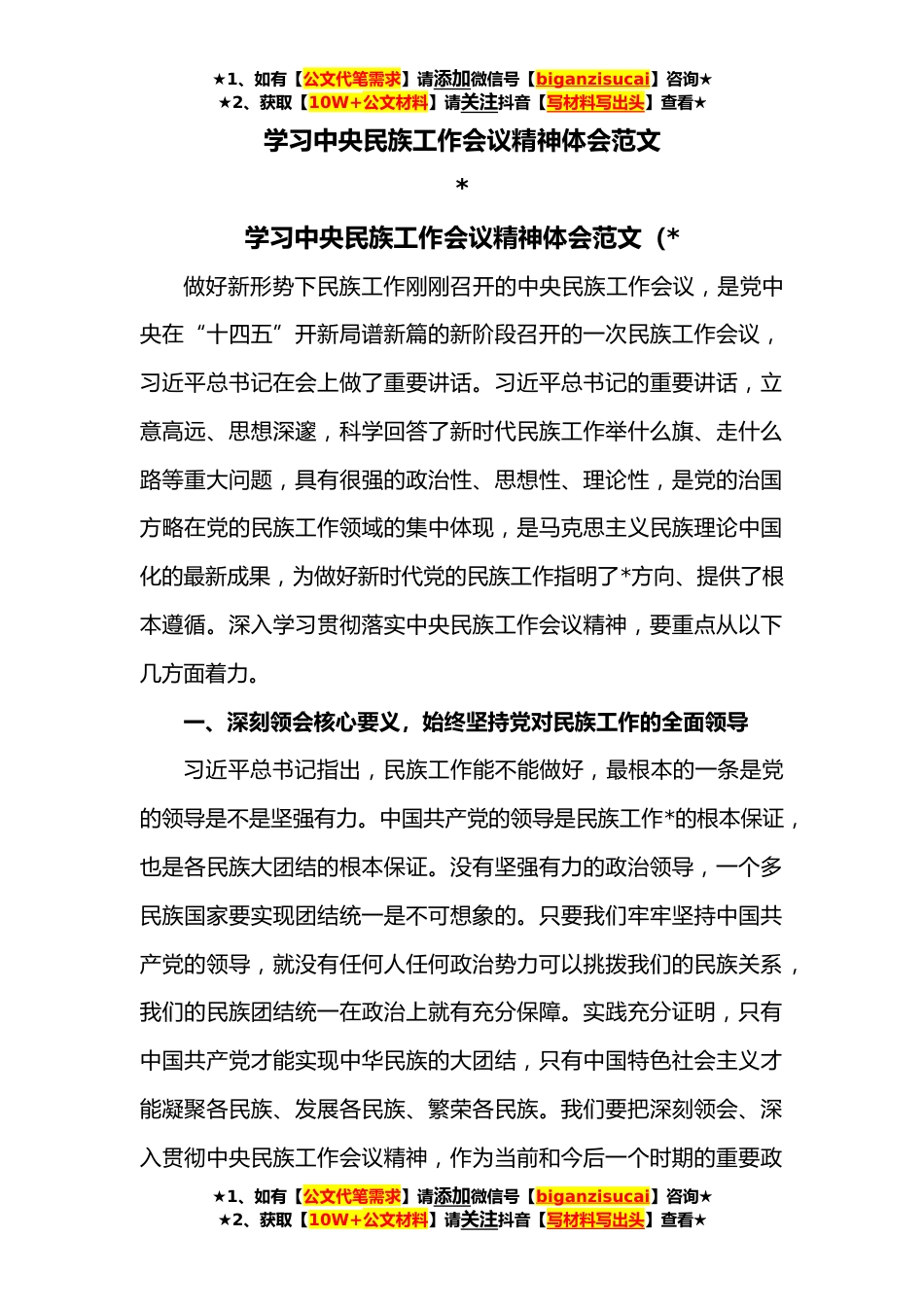 ★1、如有【公文代笔需求】请添加微信号【biganzisucai】咨询★
★2、获取【10W+公文材料】请关注抖音【写材料写出头】查看★

学习中央民族工作会议精神体会范文

*

学习中央民族工作会议精神体会范文（*

做好新形势下民族工作刚刚召开的中央民族工作会议，是党中央在“十四五”开新局谱新篇的新阶段召开的一次民族工作会议，习近平总书记在会上做了重要讲话。习近平总书记的重要讲话，立意高远、思想深邃，科学回答了新时代民族工作举什么旗、走什么路等重大问题，具有很强的政治性、思想性、理论性，是党的治国方略在党的民族工作领域的集中体现，是马克思主义民族理论中国化的最新成果，为做好新时代党的民族工作指明了*方向、提供了根本遵循。深入学习贯彻落实中央民族工作会议精神，要重点从以下几方面着力。

一、深刻领会核心要义，始终坚持党对民族工作的全面领导

习近平总书记指出，民族工作能不能做好，最根本的一条是党的领导是不是坚强有力。中国共产党的领导是民族工作*的根本保证，也是各民族大团结的根本保证。没有坚强有力的政治领导，一个多民族国家要实现团结统一是不可想象的。只要我们牢牢坚持中国共产党的领导，就没有任何人任何政治势力可以挑拨我们的民族关系，我们的民族团结统一在政治上就有充分保障。实践充分证明，只有中国共产党才能实现中华民族的大团结，只有中国特色社会主义才能凝聚各民族、发展各民族、繁荣各民族。我们要把深刻领会、深入贯彻中央民族工作会议精神，作为当前和今后一个时期的重要政

★1、如有【公文代笔需求】请添加微信号【biganzisucai】咨询★
★2、获取【10W+公文材料】请关注抖音【写材料写出头】查看★